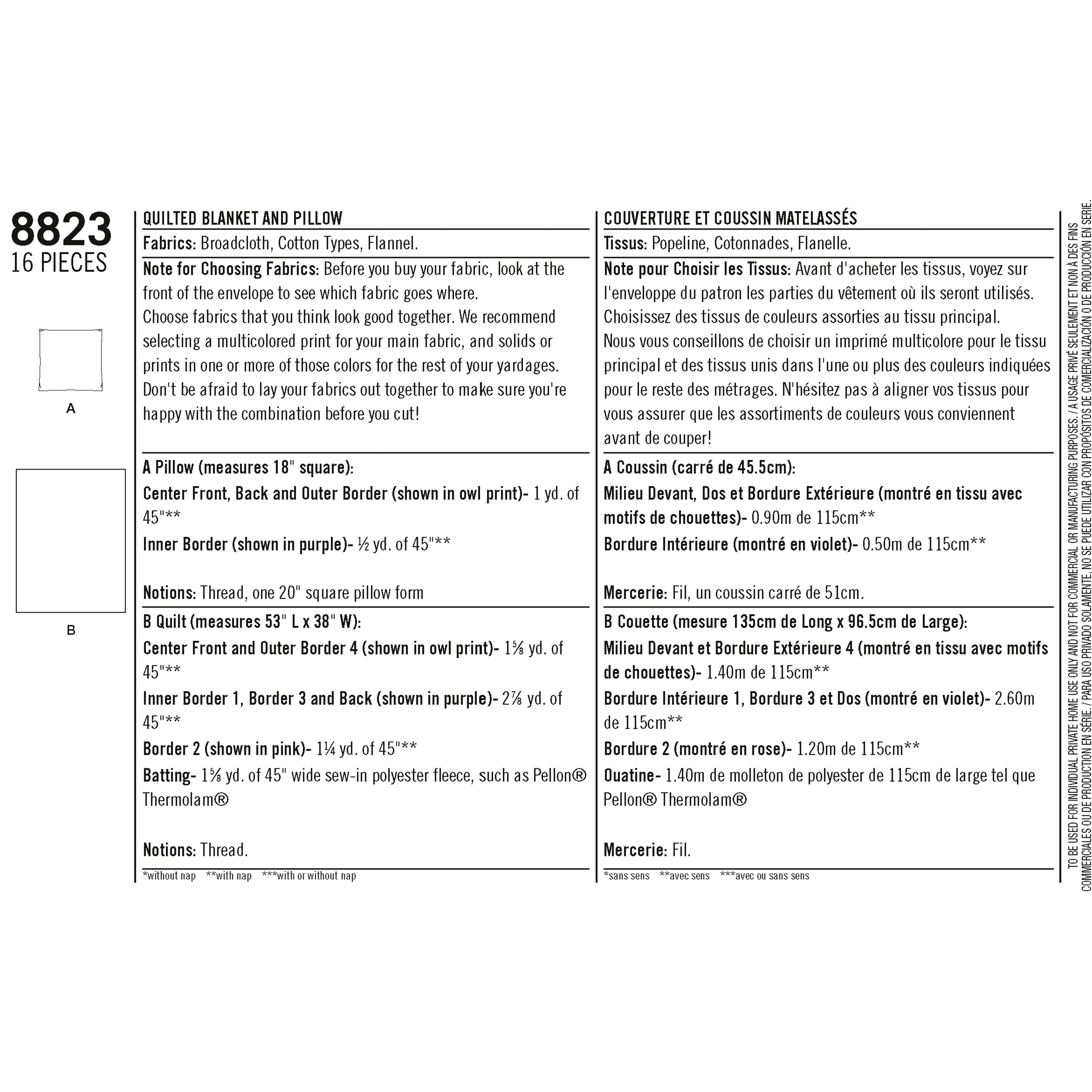 8823
16 PIECES

A

B

QUILTED BLANKET AND PILLOW

Fabrics: Broadcloth, Cotton Types, Flannel.

Note for Choosing Fabrics: Before you buy your fabric, look at the front of the envelope to see which fabric goes where.
Choose fabrics that you think look good together. We recommend selecting a multicolored print for your main fabric, and solids or prints in one or more of those colors for the rest of your yardages. Don't be afraid to lay your fabrics out together to make sure you're happy with the combination before you cut!

A Pillow (measures 18" square):
Center Front, Back and Outer Border (shown in owl print)- 1 yd. of 45"**
Inner Border (shown in purple)- ½ yd. of 45"**

Notions: Thread, one 20" square pillow form

B Quilt (measures 53" L x 38" W):
Center Front and Outer Border 4 (shown in owl print)- 1⅝ yd. of 45"**
Inner Border 1, Border 3 and Back (shown in purple)- 2⅞ yd. of 45"**
Border 2 (shown in pink)- 1¼ yd. of 45"**
Batting- 1⅝ yd. of 45" wide sew-in polyester fleece, such as Pellon® Thermolam®

Notions: Thread.

*without nap **with nap ***with or without nap

COUVERTURE ET COUSSIN MATELASSÉS

Tissus: Popeline, Cotonnades, Flanelle.

Note pour Choisir les Tissus: Avant d'acheter les tissus, voyez sur l'enveloppe du patron les parties du vêtement où ils seront utilisés.
Choisissez des tissus de couleurs assorties au tissu principal.
Nous vous conseillons de choisir un imprimé multicolore pour le tissu principal et des tissus unis dans l'une ou plus des couleurs indiquées pour le reste des métrages. N'hésitez pas à aligner vos tissus pour vous assurer que les assortiments de couleurs vous conviennent avant de couper!

A Coussin (carré de 45.5cm):
Milieu Devant, Dos et Bordure Extérieure (montré en tissu avec motifs de chouettes)- 0.90m de 115cm**
Bordure Intérieure (montré en violet)- 0.50m de 115cm**

Mercerie: Fil, un coussin carré de 51cm.

B Couette (mesure 135cm de Long x 96.5cm de Large):
Milieu Devant et Bordure Extérieure 4 (montré en tissu avec motifs de chouettes)- 1.40m de 115cm**
Bordure Intérieure 1, Bordure 3 et Dos (montré en violet)- 2.60m de 115cm**
Bordure 2 (montré en rose)- 1.20m de 115cm**
Ouatine- 1.40m de molleton de polyester de 115cm de large tel que Pellon® Thermolam®

Mercerie: Fil.

*sans sens **avec sens ***avec ou sans sens

TO BE USED FOR INDIVIDUAL PRIVATE HOME USE ONLY AND NOT FOR COMMERCIAL OR MANUFACTURING PURPOSES. / A USAGE PRIVÉ SEULEMENT ET NON À DES FINS COMMERCIALES OU DE PRODUCTION EN SÉRIE. / PARA USO PRIVADO SOLAMENTE. NO SE PUEDE UTILIZAR CON PROPÓSITOS DE COMERCIALIZACIÓN O DE PRODUCCIÓN EN SERIE.